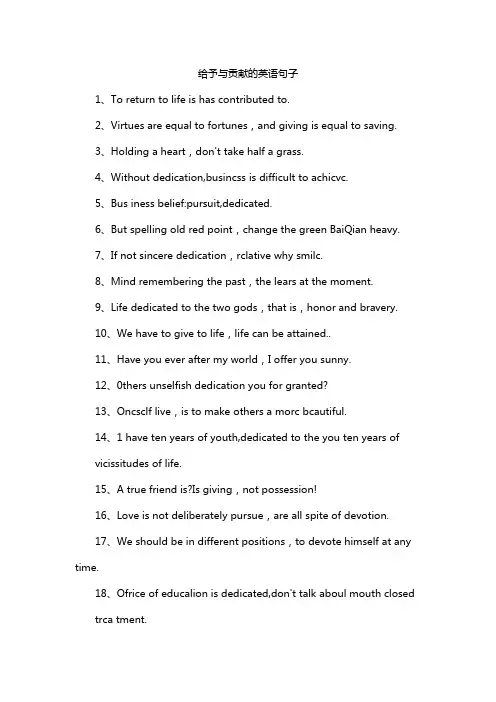 给予与贡献的英语句子

1、To return to life is has contributed to.

2、Virtues are equal to fortunes，and giving is equal to saving.

3、Holding a heart，don't take half a grass.

4、Without dedication,busincss is difficult to achicvc.

5、Bus iness belief:pursuit,dedicated.

6、But spelling old red point，change the green BaiQian heavy.

7、If not sincere dedication，rclative why smilc.

8、Mind remembering the past，the lears at the moment.

9、Life dedicated to the two gods，that is，honor and bravery.

10、We have to give to life，life can be attained..

11、Have you ever after my world，I offer you sunny.

12、0thers unselfish dedication you for granted?

13、Oncsclf live，is to make others a morc bcautiful.

14、1 have ten years of youth,dedicated to the you ten years of vicissitudes of life.

15、A true friend is?Is giving，not possession!

16、Love is not deliberately pursue，are all spite of devotion.

17、We should be in different positions，to devote himself at any time.

18、Ofrice of educalion is dedicated,don't talk aboul mouth closed trca tment.